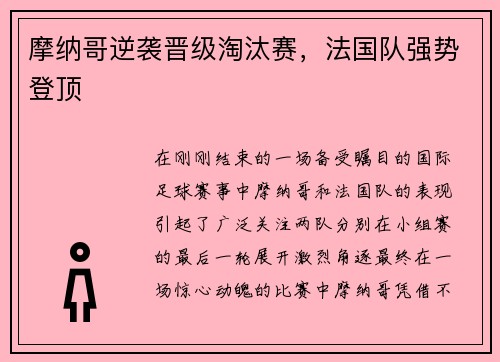 摩纳哥逆袭晋级淘汰赛，法国队强势登顶

在刚刚结束的一场备受瞩目的国际足球赛事中摩纳哥和法国队的表现引起了广泛关注两队分别在小组赛的最后一轮展开激烈角逐最终在一场惊心动魄的比赛中摩纳哥凭借不